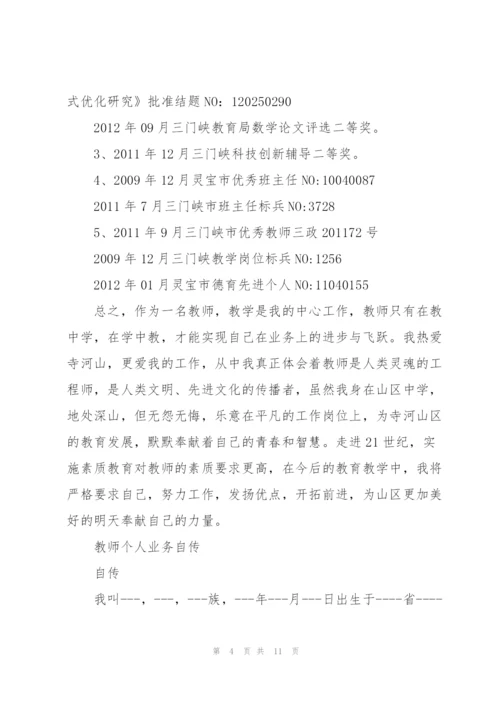 式优化研究》批准结题 NO：120250290

2012 年 09 月三门峡教育局数学论文评选二等奖。

3、2011 年 12 月三门峡科技创新辅导二等奖。

4、2009 年 12 月灵宝市优秀班主任 NO:10040087

2011 年 7 月三门峡市班主任标兵 NO:3728

5、2011 年 9 月三门峡市优秀教师三政 201172 号

2009 年 12 月三门峡教学岗位标兵 NO:1256

2012 年 01 月灵宝市德育先进个人 NO:11040155

总之，作为一名教师，教学是我的中心工作，教师只有在教中学，在学中教，才能实现自己在业务上的进步与飞跃。我热爱寺河山，更爱我的工作，从中我真正体会着教师是人类灵魂的工程师，是人类文明、先进文化的传播者，虽然我身在山区中学，地处深山，但无怨无悔，乐意在平凡的工作岗位上，为寺河山区的教育发展，默默奉献着自己的青春和智慧。走进 21 世纪，实施素质教育对教师的素质要求更高，在今后的教育教学中，我将严格要求自己，努力工作，发扬优点，开拓前进，为山区更加美好的明天奉献自己的力量。

教师个人业务自传

自传

我叫---，---，---族，---年---月---日出生于----省----

第 4 页 共 11 页